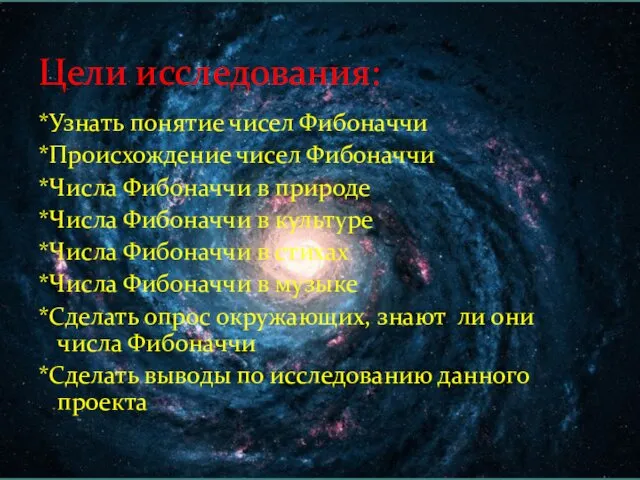 Цели исследования:

*Узнать понятие чисел Фибоначчи

*Происхождение чисел Фибоначчи

*Числа Фибоначчи в природе

*Числа Фибоначчи в культуре

*Числа Фибоначчи в стихах

*Числа Фибоначчи в музыке

*Сделать опрос окружающих, знают ли они числа Фибоначчи

*Сделать выводы по исследованию данного проекта